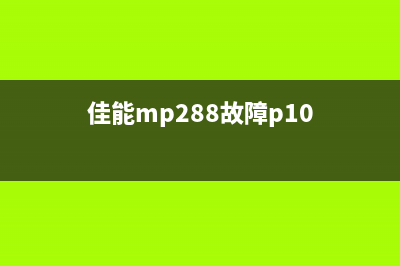 佳能mp288故障p10